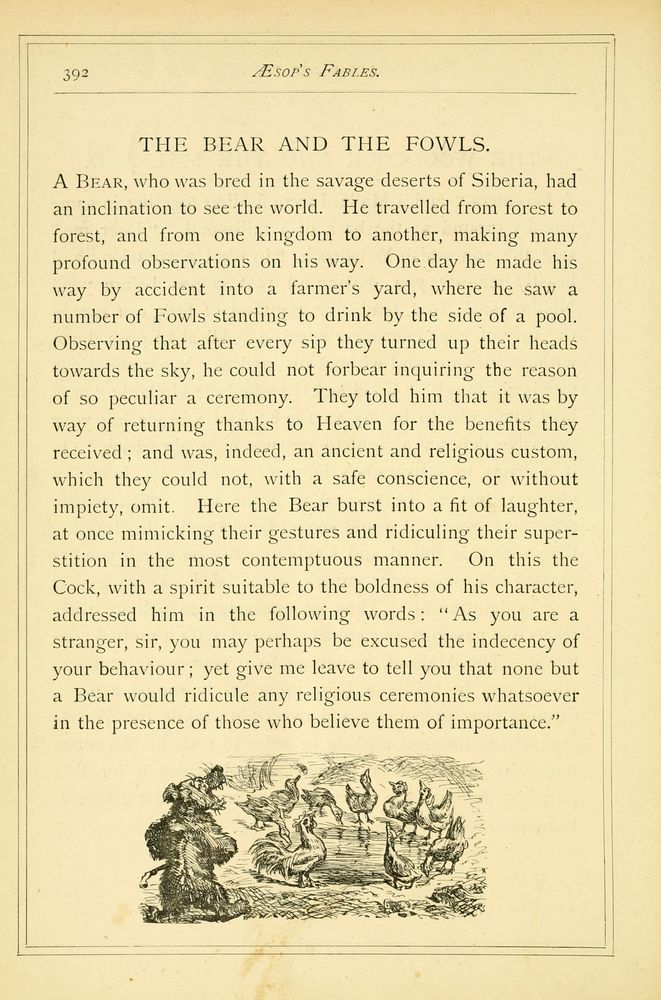 392 ÆSOP'S FABLES.

THE BEAR AND THE FOWLS.

A BEAR, who was bred in the savage deserts of Siberia, had an inclination to see the world. He travelled from forest to forest, and from one kingdom to another, making many profound observations on his way. One day he made his way by accident into a farmer's yard, where he saw a number of Fowls standing to drink by the side of a pool. Observing that after every sip they turned up their heads towards the sky, he could not forbear inquiring the reason of so peculiar a ceremony. They told him that it was by way of returning thanks to Heaven for the benefits they received; and was, indeed, an ancient and religious custom, which they could not, with a safe conscience, or without impiety, omit. Here the Bear burst into a fit of laughter, at once mimicking their gestures and ridiculing their superstition in the most contemptuous manner. On this the Cock, with a spirit suitable to the boldness of his character, addressed him in the following words: "As you are a stranger, sir, you may perhaps be excused the indecency of your behaviour; yet give me leave to tell you that none but a Bear would ridicule any religious ceremonies whatsoever in the presence of those who believe them of importance."